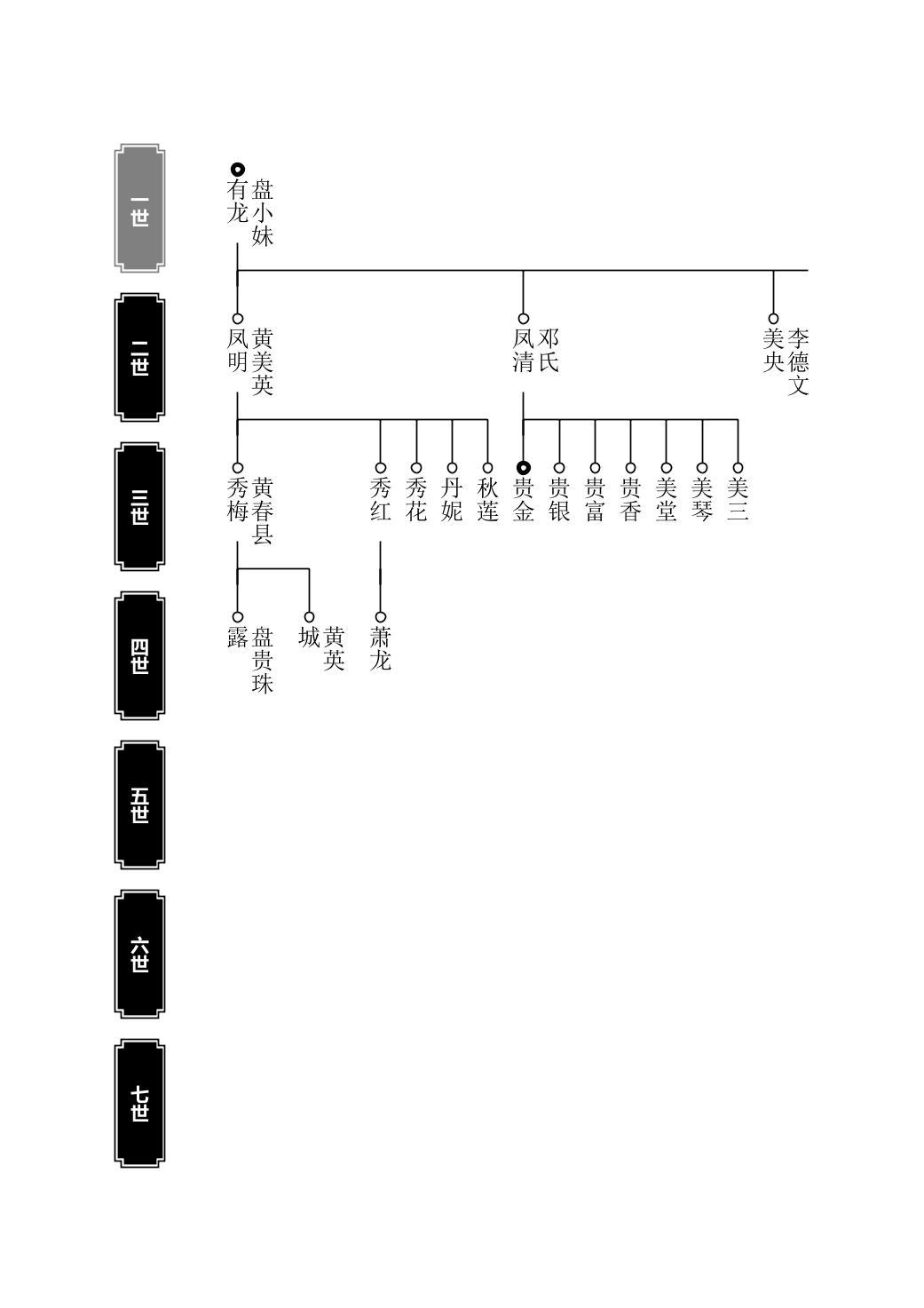 一世
二世
三世
四世
五世
六世
七世

有龙 盘小妹

凤明 黄美英
凤清 邓氏
美央 李德文

秀梅 黄春县
秀红
秀花
丹妮
秋莲
贵金
贵银
贵富
贵香
美堂
美琴
美三

露 盘贵珠
城 黄英
萧龙